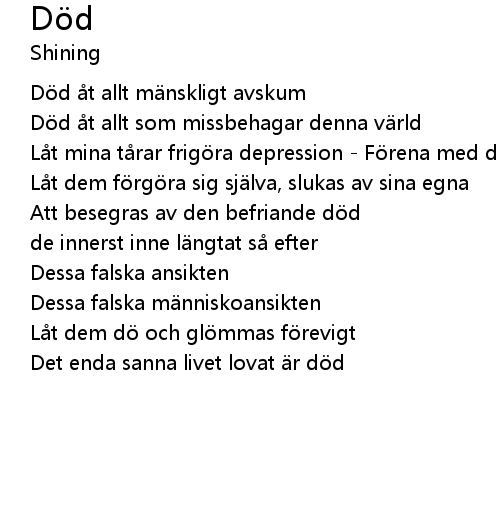 Död
Shining

Död åt allt mänskligt avskum
Död åt allt som missbehagar denna värld
Låt mina tårar frigöra depression - Förena med d
Låt dem förgöra sig själva, slukas av sina egna
Att besegras av den befriande död
de innerst inne längtat så efter
Dessa falska ansikten
Dessa falska människoansikten
Låt dem dö och glömmas förevigt
Det enda sanna livet lovat är död